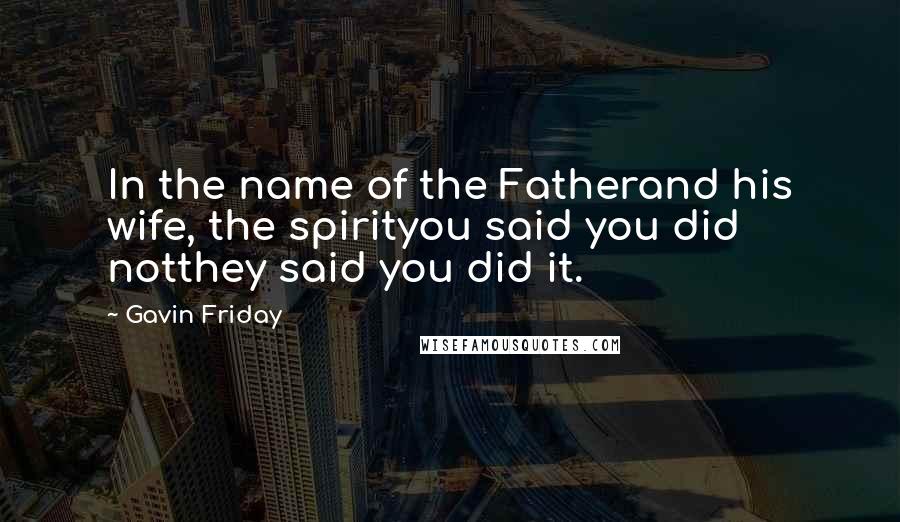 In the name of the Fatherand his wife, the spirityou said you did notthey said you did it.

- Gavin Friday

WISEFAMOUSQUOTES.COM